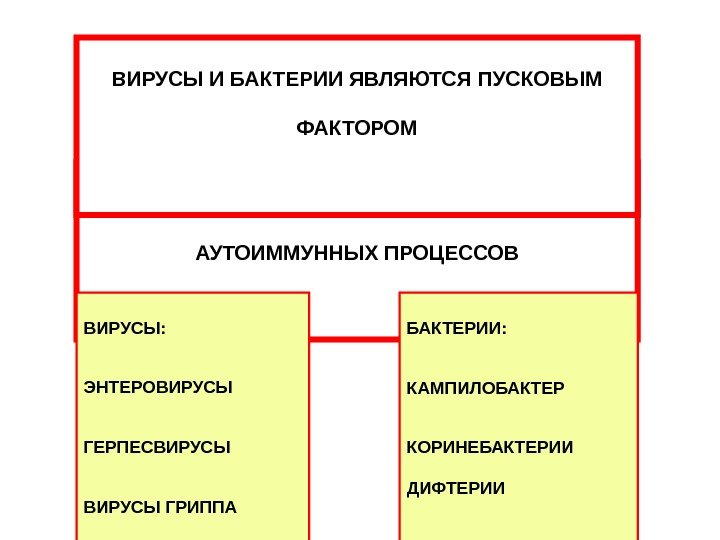 ВИРУСЫ И БАКТЕРИИ ЯВЛЯЮТСЯ ПУСКОВЫМ

ФАКТОРОМ

АУТОИММУННЫХ ПРОЦЕССОВ

ВИРУСЫ:

ЭНТЕРОВИРУСЫ

ГЕРПЕСВИРУСЫ

ВИРУСЫ ГРИППА

БАКТЕРИИ:

КАМПИЛОБАКТЕР

КОРИНЕБАКТЕРИИ ДИФТЕРИИ